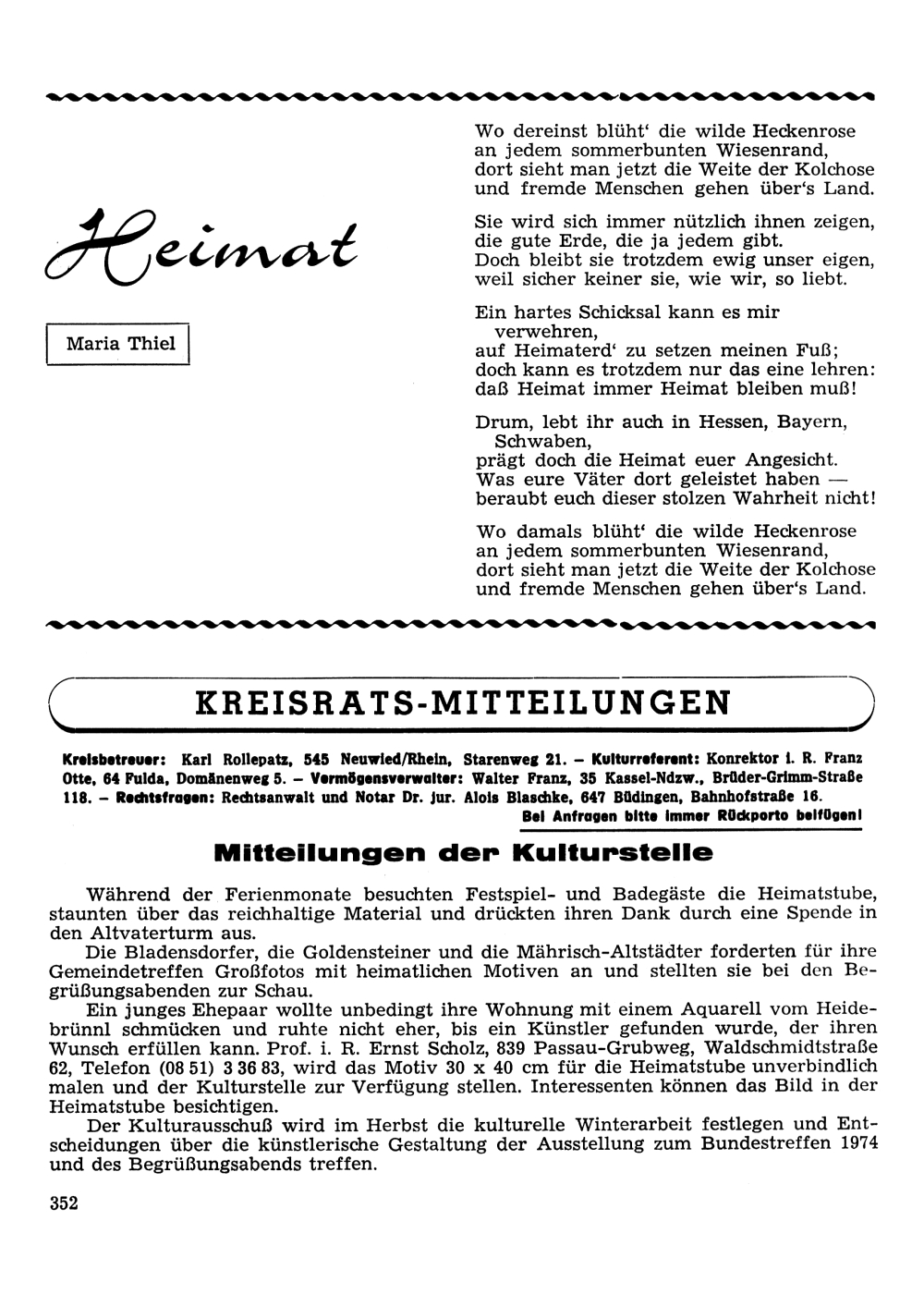 Heimat

Maria Thiel

Wo dereinst blüht' die wilde Heckenrose
an jedem sommerbunten Wiesenrand,
dort sieht man jetzt die Weite der Kolchose
und fremde Menschen gehen über's Land.

Sie wird sich immer nützlich ihnen zeigen,
die gute Erde, die ja jedem gibt.
Doch bleibt sie trotzdem ewig unser eigen,
weil sicher keiner sie, wie wir, so liebt.

Ein hartes Schicksal kann es mir verwehren,
auf Heimaterd' zu setzen meinen Fuß;
doch kann es trotzdem nur das eine lehren:
daß Heimat immer Heimat bleiben muß!

Drum, lebt ihr auch in Hessen, Bayern, Schwaben,
prägt doch die Heimat euer Angesicht.
Was eure Väter dort geleistet haben —
beraubt euch dieser stolzen Wahrheit nicht!

Wo damals blüht' die wilde Heckenrose
an jedem sommerbunten Wiesenrand,
dort sieht man jetzt die Weite der Kolchose
und fremde Menschen gehen über's Land.

KREISRATS-MITTEILUNGEN

Kreisbetreuer: Karl Rollepatz, 545 Neuwied/Rhein, Starenweg 21. – Kulturreferent: Konrektor i. R. Franz Otte, 64 Fulda, Domänenweg 5. – Vermögensverwalter: Walter Franz, 35 Kassel-Ndzw., Brüder-Grimm-Straße 118. – Rechtsfragen: Rechtsanwalt und Notar Dr. jur. Alois Blaschke, 647 Büdingen, Bahnhofstraße 16.
Bei Anfragen bitte immer Rückporto beifügen!

Mitteilungen der Kulturstelle

Während der Ferienmonate besuchten Festspiel- und Badegäste die Heimatstube, staunten über das reichhaltige Material und drückten ihren Dank durch eine Spende in den Altvaterturm aus.
Die Bladensdorfer, die Goldensteiner und die Mährisch-Altstädter forderten für ihre Gemeindetreffen Großfotos mit heimatlichen Motiven an und stellten sie bei den Begrüßungsabenden zur Schau.
Ein junges Ehepaar wollte unbedingt ihre Wohnung mit einem Aquarell vom Heidebrünnl schmücken und ruhte nicht eher, bis ein Künstler gefunden wurde, der ihren Wunsch erfüllen kann. Prof. i. R. Ernst Scholz, 839 Passau-Grubweg, Waldschmidtstraße 62, Telefon (08 51) 3 36 83, wird das Motiv 30 x 40 cm für die Heimatstube unverbindlich malen und der Kulturstelle zur Verfügung stellen. Interessenten können das Bild in der Heimatstube besichtigen.
Der Kulturausschuß wird im Herbst die kulturelle Winterarbeit festlegen und Entscheidungen über die künstlerische Gestaltung der Ausstellung zum Bundestreffen 1974 und des Begrüßungsabends treffen.

352